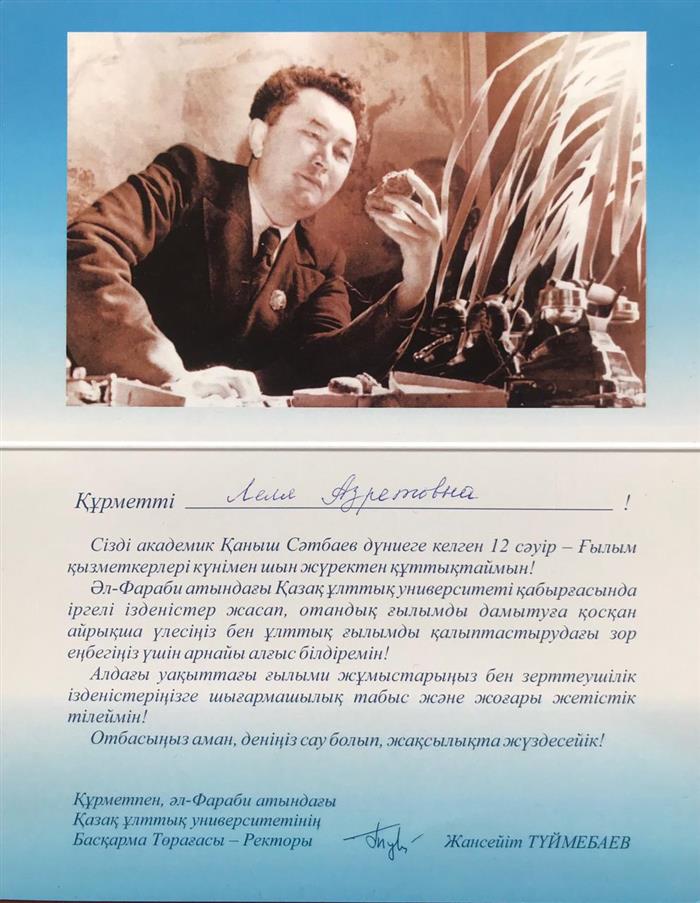 Құрметті Леля Азретовна !

Сізді академик Қаныш Сәтбаев дүниеге келген 12 сәуір – Ғылым қызметкерлері күнімен шын жүректен құттықтаймын!

Әл-Фараби атындағы Қазақ ұлттық университеті қабырғасында іргелі ізденістер жасап, отандық ғылымды дамытуға қосқан айрықша үлесіңіз бен ұлттық ғылымды қалыптастырудағы зор еңбегіңіз үшін арнайы алғыс білдіремін!

Алдағы уақыттағы ғылыми жұмыстарыңыз бен зерттеушілік ізденістеріңізге шығармашылық табыс және жоғары жетістік тілеймін!

Отбасыңыз аман, деніңіз сау болып, жақсылықта жүздесейік!

Құрметпен, әл-Фараби атындағы
Қазақ ұлттық университетінің
Басқарма Төрағасы – Ректоры

Жансейіт ТҮЙМЕБАЕВ